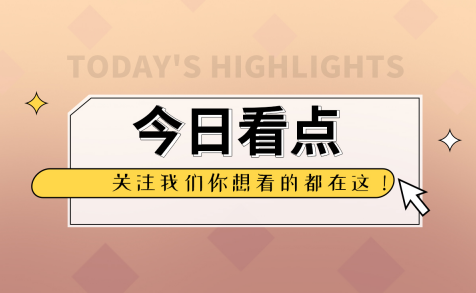 TODAY'S HIGHLIGHTS

今日看点

关注我们你想看的都在这！